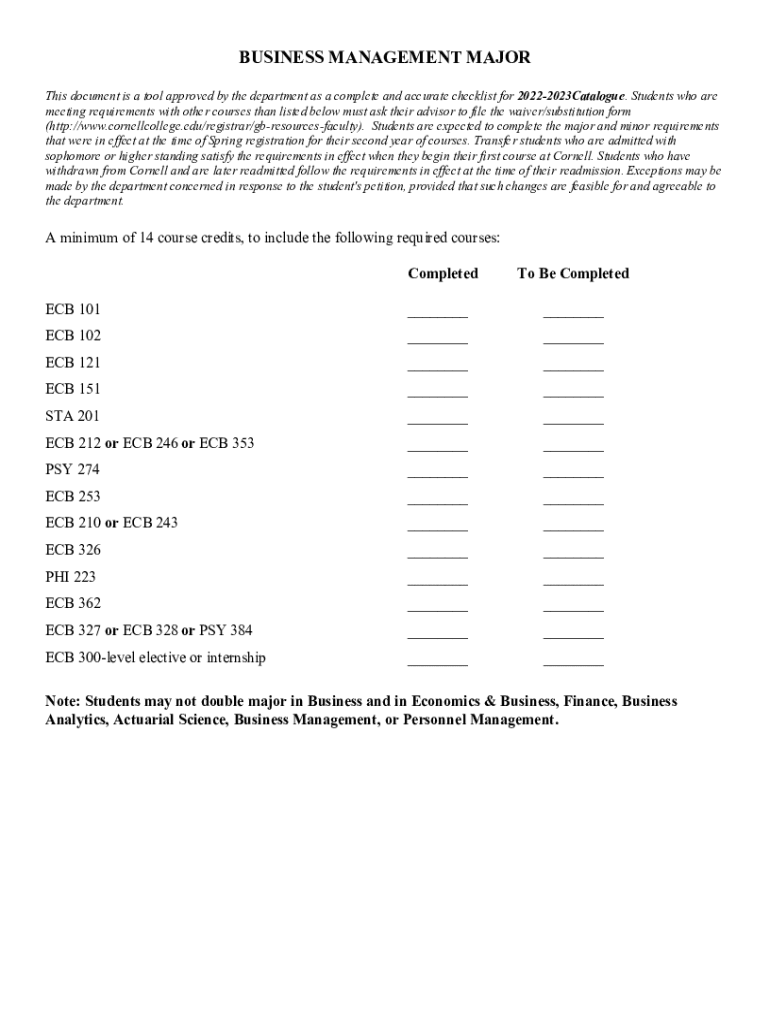 BUSINESS MANAGEMENT MAJOR

This document is a tool approved by the department as a complete and accurate checklist for 2022-2023Catalogue. Students who are meeting requirements with other courses than listed below must ask their advisor to file the waiver/substitution form (http://www.cornellcollege.edu/registrar/gb-resources-faculty). Students are expected to complete the major and minor requirements that were in effect at the time of Spring registration for their second year of courses. Transfer students who are admitted with sophomore or higher standing satisfy the requirements in effect when they begin their first course at Cornell. Students who have withdrawn from Cornell and are later readmitted follow the requirements in effect at the time of their readmission. Exceptions may be made by the department concerned in response to the student's petition, provided that such changes are feasible for and agreeable to the department.

A minimum of 14 course credits, to include the following required courses:

| | Completed | To Be Completed |
|---|---|---|
| ECB 101 | ________ | ________ |
| ECB 102 | ________ | ________ |
| ECB 121 | ________ | ________ |
| ECB 151 | ________ | ________ |
| STA 201 | ________ | ________ |
| ECB 212 or ECB 246 or ECB 353 | ________ | ________ |
| PSY 274 | ________ | ________ |
| ECB 253 | ________ | ________ |
| ECB 210 or ECB 243 | ________ | ________ |
| ECB 326 | ________ | ________ |
| PHI 223 | ________ | ________ |
| ECB 362 | ________ | ________ |
| ECB 327 or ECB 328 or PSY 384 | ________ | ________ |
| ECB 300-level elective or internship | ________ | ________ |

Note: Students may not double major in Business and in Economics & Business, Finance, Business Analytics, Actuarial Science, Business Management, or Personnel Management.